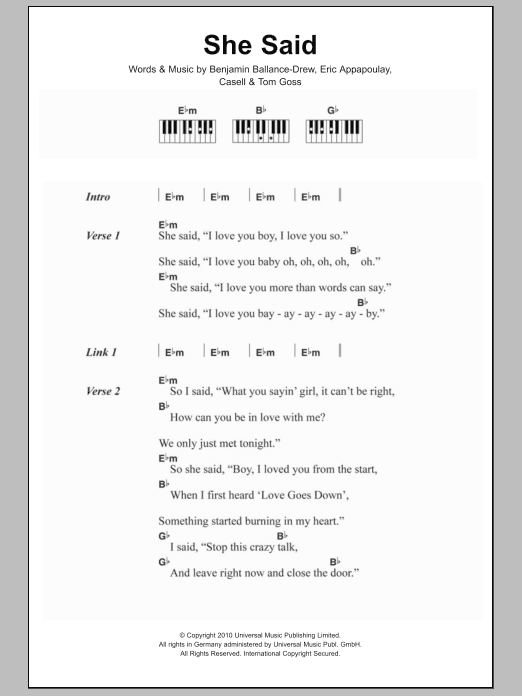 She Said

Words & Music by Benjamin Ballance-Drew, Eric Appapoulay, Casell & Tom Goss

E♭m B♭ G♭

Intro | E♭m | E♭m | E♭m | E♭m |

Verse 1
E♭m
She said, "I love you boy, I love you so."
B♭
She said, "I love you baby oh, oh, oh, oh, oh."
E♭m
She said, "I love you more than words can say."
B♭
She said, "I love you bay - ay - ay - ay - ay - by."

Link 1 | E♭m | E♭m | E♭m | E♭m |

Verse 2
E♭m
So I said, "What you sayin' girl, it can't be right,
B♭
How can you be in love with me?

We only just met tonight."
E♭m
So she said, "Boy, I loved you from the start,
B♭
When I first heard 'Love Goes Down',

Something started burning in my heart."
G♭ B♭
I said, "Stop this crazy talk,
G♭ B♭
And leave right now and close the door."

© Copyright 2010 Universal Music Publishing Limited.
All rights in Germany administered by Universal Music Publ. GmbH.
All Rights Reserved. International Copyright Secured.